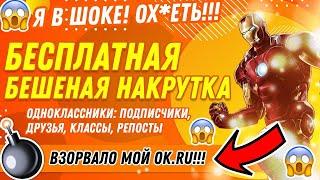 Я В ШОКЕ! ОХ*ЕТЬ!!!

БЕСПЛАТНАЯ БЕШЕНАЯ НАКРУТКА

ОДНОКЛАССНИКИ: ПОДПИСЧИКИ, ДРУЗЬЯ, КЛАССЫ, РЕПОСТЫ

ВЗОРВАЛО МОЙ OK.RU!!!